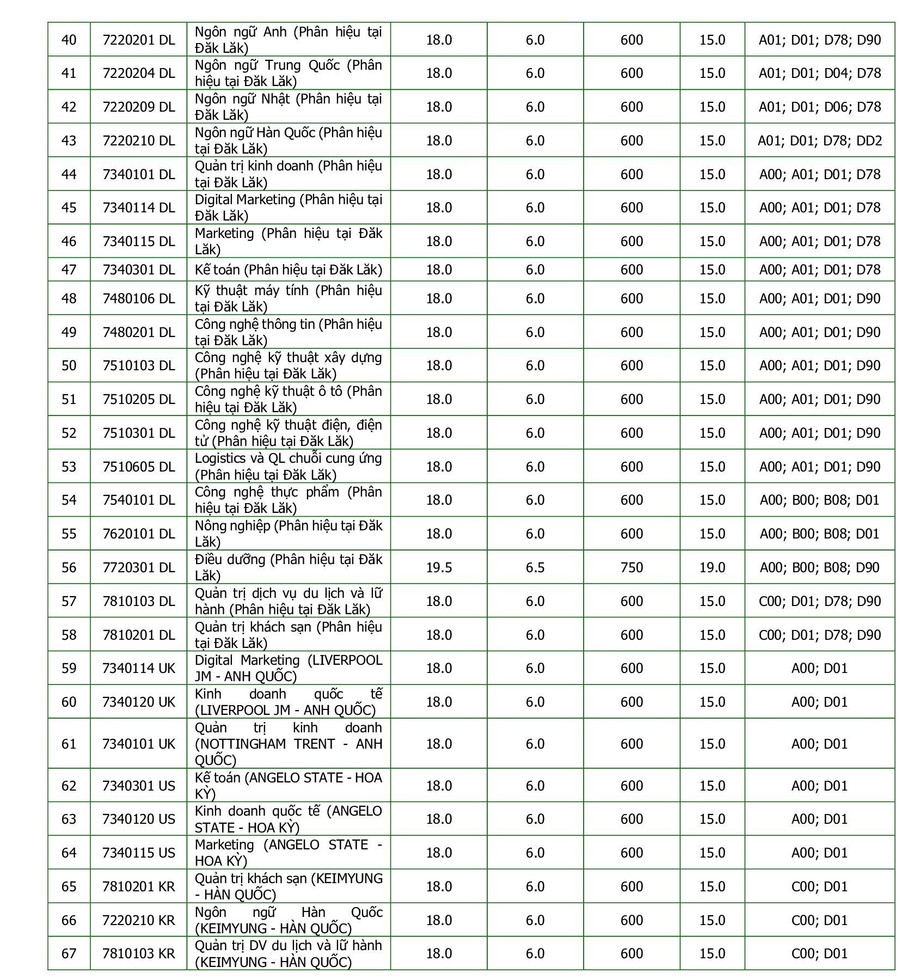 | 40 | 7220201 DL | Ngôn ngữ Anh (Phân hiệu tại Đăk Lăk) | 18.0 | 6.0 | 600 | 15.0 | A01; D01; D78; D90 |
|---|---|---|---|---|---|---|---|
| 41 | 7220204 DL | Ngôn ngữ Trung Quốc (Phân hiệu tại Đăk Lăk) | 18.0 | 6.0 | 600 | 15.0 | A01; D01; D04; D78 |
| 42 | 7220209 DL | Ngôn ngữ Nhật (Phân hiệu tại Đăk Lăk) | 18.0 | 6.0 | 600 | 15.0 | A01; D01; D06; D78 |
| 43 | 7220210 DL | Ngôn ngữ Hàn Quốc (Phân hiệu tại Đăk Lăk) | 18.0 | 6.0 | 600 | 15.0 | A01; D01; D78; DD2 |
| 44 | 7340101 DL | Quản trị kinh doanh (Phân hiệu tại Đăk Lăk) | 18.0 | 6.0 | 600 | 15.0 | A00; A01; D01; D78 |
| 45 | 7340114 DL | Digital Marketing (Phân hiệu tại Đăk Lăk) | 18.0 | 6.0 | 600 | 15.0 | A00; A01; D01; D78 |
| 46 | 7340115 DL | Marketing (Phân hiệu tại Đăk Lăk) | 18.0 | 6.0 | 600 | 15.0 | A00; A01; D01; D78 |
| 47 | 7340301 DL | Kế toán (Phân hiệu tại Đăk Lăk) | 18.0 | 6.0 | 600 | 15.0 | A00; A01; D01; D78 |
| 48 | 7480106 DL | Kỹ thuật máy tính (Phân hiệu tại Đăk Lăk) | 18.0 | 6.0 | 600 | 15.0 | A00; A01; D01; D90 |
| 49 | 7480201 DL | Công nghệ thông tin (Phân hiệu tại Đăk Lăk) | 18.0 | 6.0 | 600 | 15.0 | A00; A01; D01; D90 |
| 50 | 7510103 DL | Công nghệ kỹ thuật xây dựng (Phân hiệu tại Đăk Lăk) | 18.0 | 6.0 | 600 | 15.0 | A00; A01; D01; D90 |
| 51 | 7510205 DL | Công nghệ kỹ thuật ô tô (Phân hiệu tại Đăk Lăk) | 18.0 | 6.0 | 600 | 15.0 | A00; A01; D01; D90 |
| 52 | 7510301 DL | Công nghệ kỹ thuật điện, điện tử (Phân hiệu tại Đăk Lăk) | 18.0 | 6.0 | 600 | 15.0 | A00; A01; D01; D90 |
| 53 | 7510605 DL | Logistics và QL chuỗi cung ứng (Phân hiệu tại Đăk Lăk) | 18.0 | 6.0 | 600 | 15.0 | A00; A01; D01; D90 |
| 54 | 7540101 DL | Công nghệ thực phẩm (Phân hiệu tại Đăk Lăk) | 18.0 | 6.0 | 600 | 15.0 | A00; B00; B08; D01 |
| 55 | 7620101 DL | Nông nghiệp (Phân hiệu tại Đăk Lăk) | 18.0 | 6.0 | 600 | 15.0 | A00; B00; B08; D01 |
| 56 | 7720301 DL | Điều dưỡng (Phân hiệu tại Đăk Lăk) | 19.5 | 6.5 | 750 | 19.0 | A00; B00; B08; D90 |
| 57 | 7810103 DL | Quản trị dịch vụ du lịch và lữ hành (Phân hiệu tại Đăk Lăk) | 18.0 | 6.0 | 600 | 15.0 | C00; D01; D78; D90 |
| 58 | 7810201 DL | Quản trị khách sạn (Phân hiệu tại Đăk Lăk) | 18.0 | 6.0 | 600 | 15.0 | C00; D01; D78; D90 |
| 59 | 7340114 UK | Digital Marketing (LIVERPOOL JM - ANH QUỐC) | 18.0 | 6.0 | 600 | 15.0 | A00; D01 |
| 60 | 7340120 UK | Kinh doanh quốc tế (LIVERPOOL JM - ANH QUỐC) | 18.0 | 6.0 | 600 | 15.0 | A00; D01 |
| 61 | 7340101 UK | Quản trị kinh doanh (NOTTINGHAM TRENT - ANH QUỐC) | 18.0 | 6.0 | 600 | 15.0 | A00; D01 |
| 62 | 7340301 US | Kế toán (ANGELO STATE - HOA KỲ) | 18.0 | 6.0 | 600 | 15.0 | A00; D01 |
| 63 | 7340120 US | Kinh doanh quốc tế (ANGELO STATE - HOA KỲ) | 18.0 | 6.0 | 600 | 15.0 | A00; D01 |
| 64 | 7340115 US | Marketing (ANGELO STATE - HOA KỲ) | 18.0 | 6.0 | 600 | 15.0 | A00; D01 |
| 65 | 7810201 KR | Quản trị khách sạn (KEIMYUNG - HÀN QUỐC) | 18.0 | 6.0 | 600 | 15.0 | C00; D01 |
| 66 | 7220210 KR | Ngôn ngữ Hàn Quốc (KEIMYUNG - HÀN QUỐC) | 18.0 | 6.0 | 600 | 15.0 | C00; D01 |
| 67 | 7810103 KR | Quản trị DV du lịch và lữ hành (KEIMYUNG - HÀN QUỐC) | 18.0 | 6.0 | 600 | 15.0 | C00; D01 |